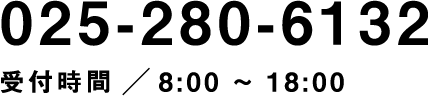 025-280-6132

受付時間 ／ 8:00 ～ 18:00